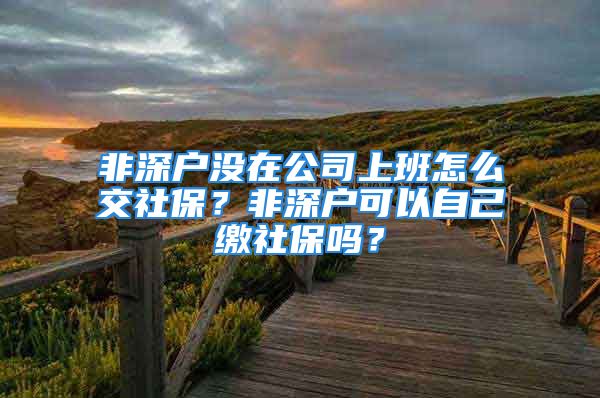 非深户没在公司上班怎么交社保？非深户可以自己缴社保吗？